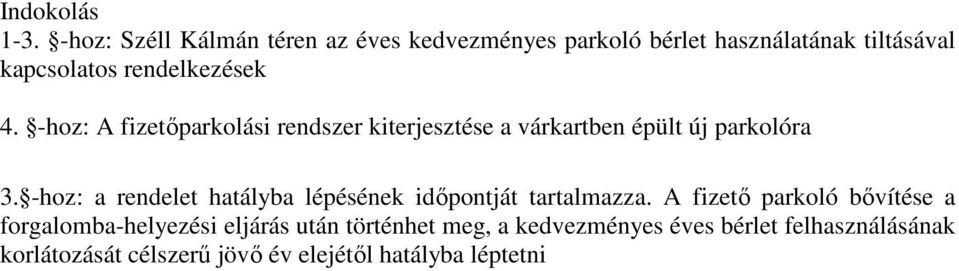 Indokolás
1-3. §-hoz: Széll Kálmán téren az éves kedvezményes parkoló bérlet használatának tiltásával kapcsolatos rendelkezések

4. §-hoz: A fizetőparkolási rendszer kiterjesztése a várkartben épült új parkolóra

3.§-hoz: a rendelet hatályba lépésének időpontját tartalmazza. A fizető parkoló bővítése a forgalomba-helyezési eljárás után történhet meg, a kedvezményes éves bérlet felhasználásának korlátozását célszerű jövő év elejétől hatályba léptetni